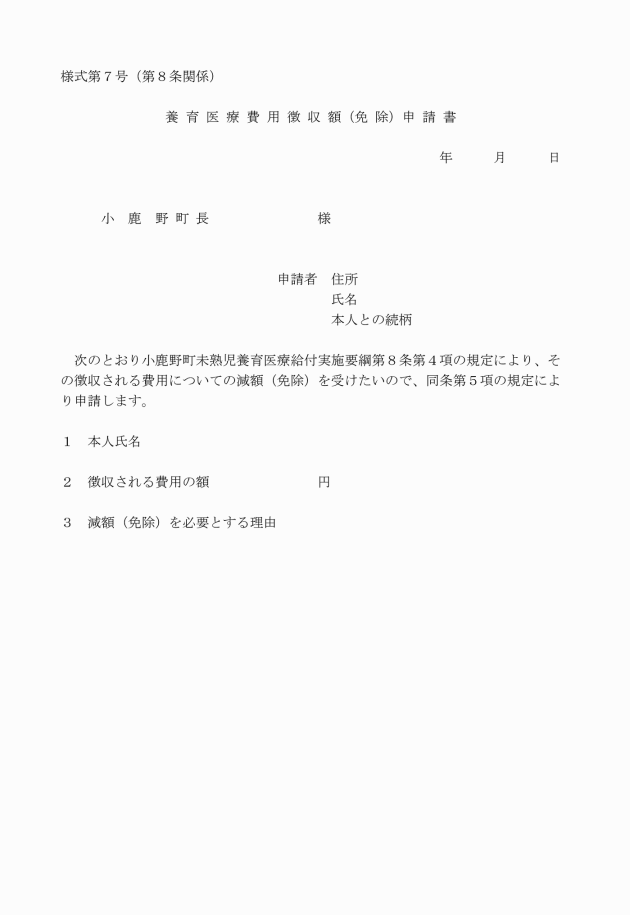 様式第７号（第８条関係）

養育医療費用徴収額（免除）申請書

年　　月　　日

小鹿野町長　　　　　　様

申請者　住所
氏名
本人との続柄

次のとおり小鹿野町未熟児養育医療給付実施要綱第８条第４項の規定により、その徴収される費用についての減額（免除）を受けたいので、同条第５項の規定により申請します。

１　本人氏名

２　徴収される費用の額　　　　　　円

３　減額（免除）を必要とする理由